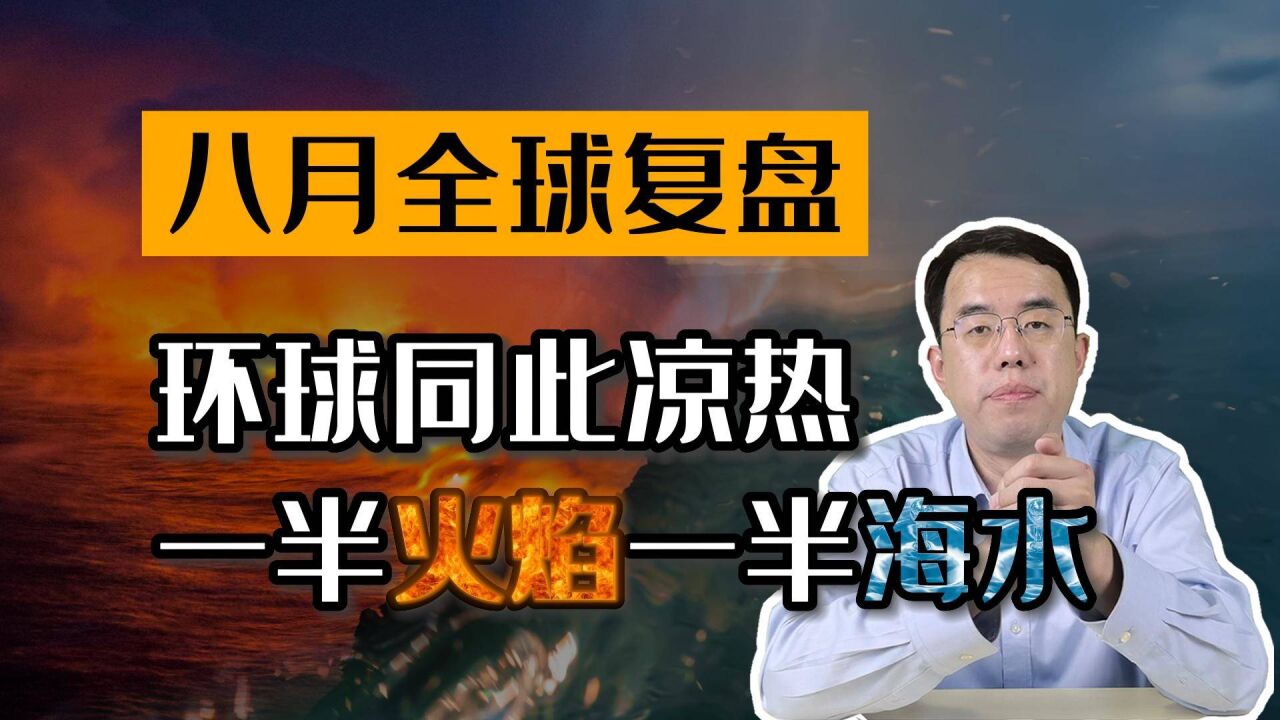 八月全球复盘

环球同此凉热

一半火焰一半海水